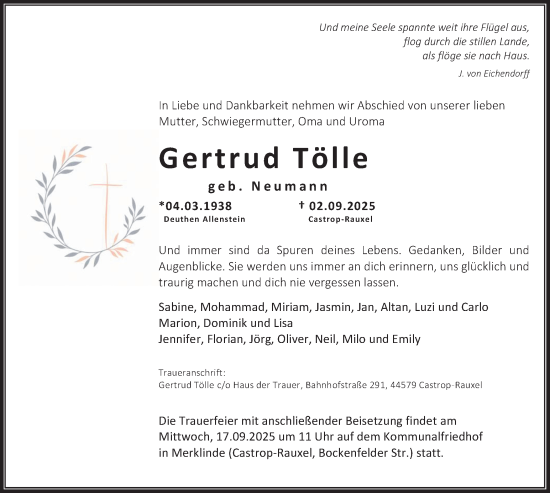 Und meine Seele spannte weit ihre Flügel aus,
flog durch die stillen Lande,
als flöge sie nach Haus.
J. von Eichendorff

In Liebe und Dankbarkeit nehmen wir Abschied von unserer lieben Mutter, Schwiegermutter, Oma und Uroma

Gertrud Tölle

geb. Neumann

*04.03.1938
Deuthen Allenstein

† 02.09.2025
Castrop-Rauxel

Und immer sind da Spuren deines Lebens. Gedanken, Bilder und Augenblicke. Sie werden uns immer an dich erinnern, uns glücklich und traurig machen und dich nie vergessen lassen.

Sabine, Mohammad, Miriam, Jasmin, Jan, Altan, Luzi und Carlo
Marion, Dominik und Lisa
Jennifer, Florian, Jörg, Oliver, Neil, Milo und Emily

Traueranschrift:
Gertrud Tölle c/o Haus der Trauer, Bahnhofstraße 291, 44579 Castrop-Rauxel

Die Trauerfeier mit anschließender Beisetzung findet am Mittwoch, 17.09.2025 um 11 Uhr auf dem Kommunalfriedhof in Merklinde (Castrop-Rauxel, Bockenfelder Str.) statt.